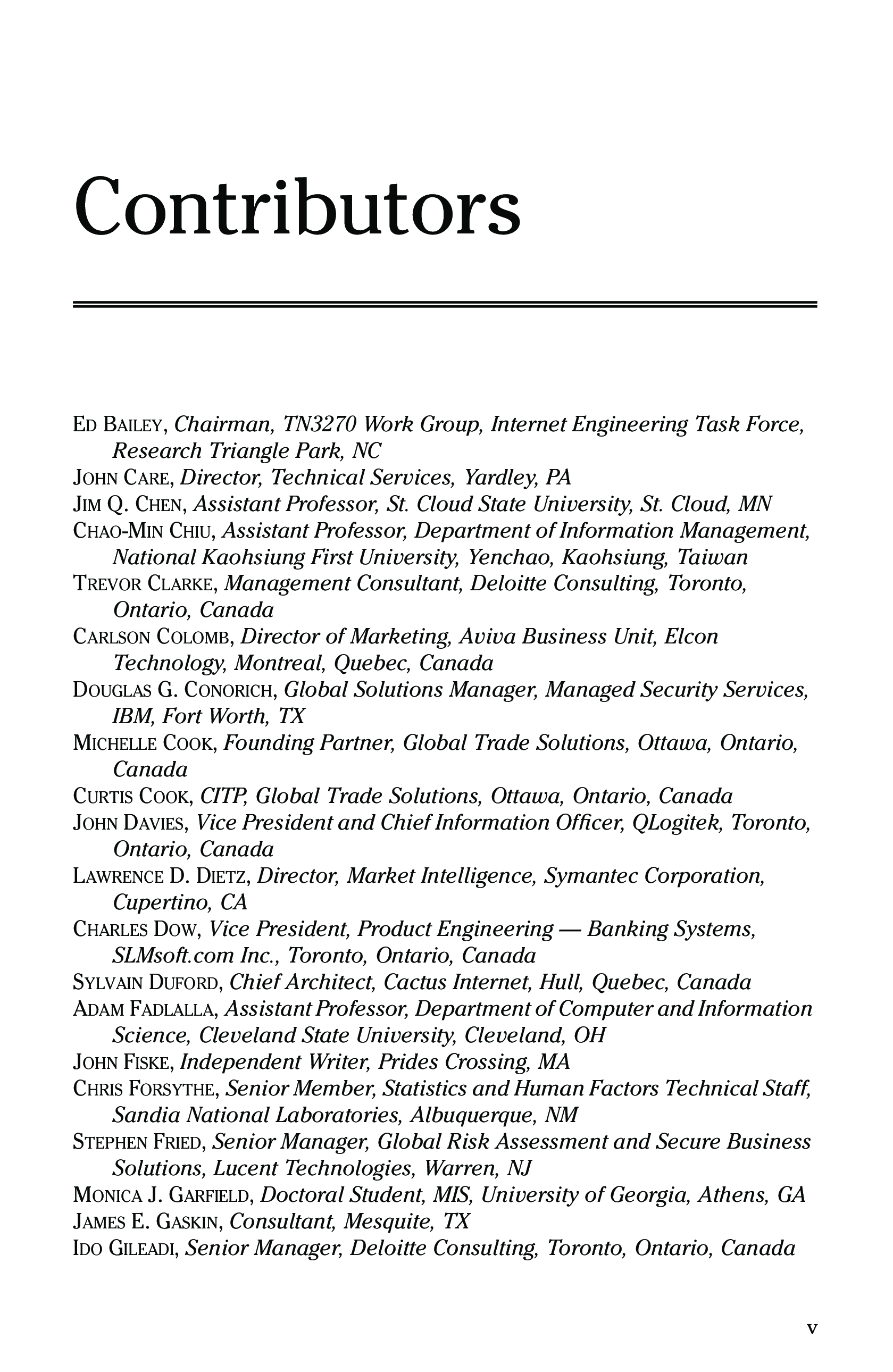 Contributors

ED BAILEY, Chairman, TN3270 Work Group, Internet Engineering Task Force, Research Triangle Park, NC
JOHN CARE, Director, Technical Services, Yardley, PA
JIM Q. CHEN, Assistant Professor, St. Cloud State University, St. Cloud, MN
CHAO-MIN CHIU, Assistant Professor, Department of Information Management, National Kaohsiung First University, Yenchao, Kaohsiung, Taiwan
TREVOR CLARKE, Management Consultant, Deloitte Consulting, Toronto, Ontario, Canada
CARLSON COLOMB, Director of Marketing, Aviva Business Unit, Elcon Technology, Montreal, Quebec, Canada
DOUGLAS G. CONORICH, Global Solutions Manager, Managed Security Services, IBM, Fort Worth, TX
MICHELLE COOK, Founding Partner, Global Trade Solutions, Ottawa, Ontario, Canada
CURTIS COOK, CITP, Global Trade Solutions, Ottawa, Ontario, Canada
JOHN DAVIES, Vice President and Chief Information Officer, QLogitek, Toronto, Ontario, Canada
LAWRENCE D. DIETZ, Director, Market Intelligence, Symantec Corporation, Cupertino, CA
CHARLES DOW, Vice President, Product Engineering — Banking Systems, SLMsoft.com Inc., Toronto, Ontario, Canada
SYLVAIN DUFORD, Chief Architect, Cactus Internet, Hull, Quebec, Canada
ADAM FADLALLA, Assistant Professor, Department of Computer and Information Science, Cleveland State University, Cleveland, OH
JOHN FISKE, Independent Writer, Prides Crossing, MA
CHRIS FORSYTHE, Senior Member, Statistics and Human Factors Technical Staff, Sandia National Laboratories, Albuquerque, NM
STEPHEN FRIED, Senior Manager, Global Risk Assessment and Secure Business Solutions, Lucent Technologies, Warren, NJ
MONICA J. GARFIELD, Doctoral Student, MIS, University of Georgia, Athens, GA
JAMES E. GASKIN, Consultant, Mesquite, TX
IDO GILEADI, Senior Manager, Deloitte Consulting, Toronto, Ontario, Canada

v